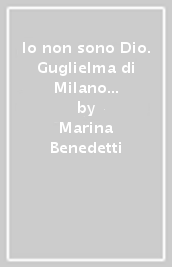 Io non sono Dio. Guglielma di Milano…
by
Marina Benedetti